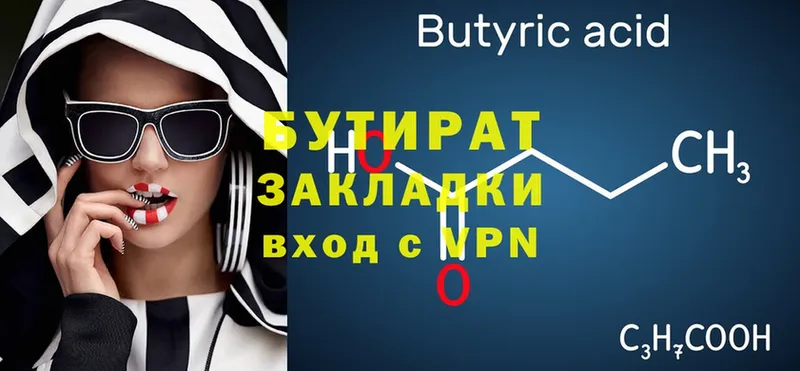 Butyric acid

БУТИРАТ
ЗАКЛАДКИ
вход с VPN

HO

$CH_3$

O

$C_3H_7COOH$